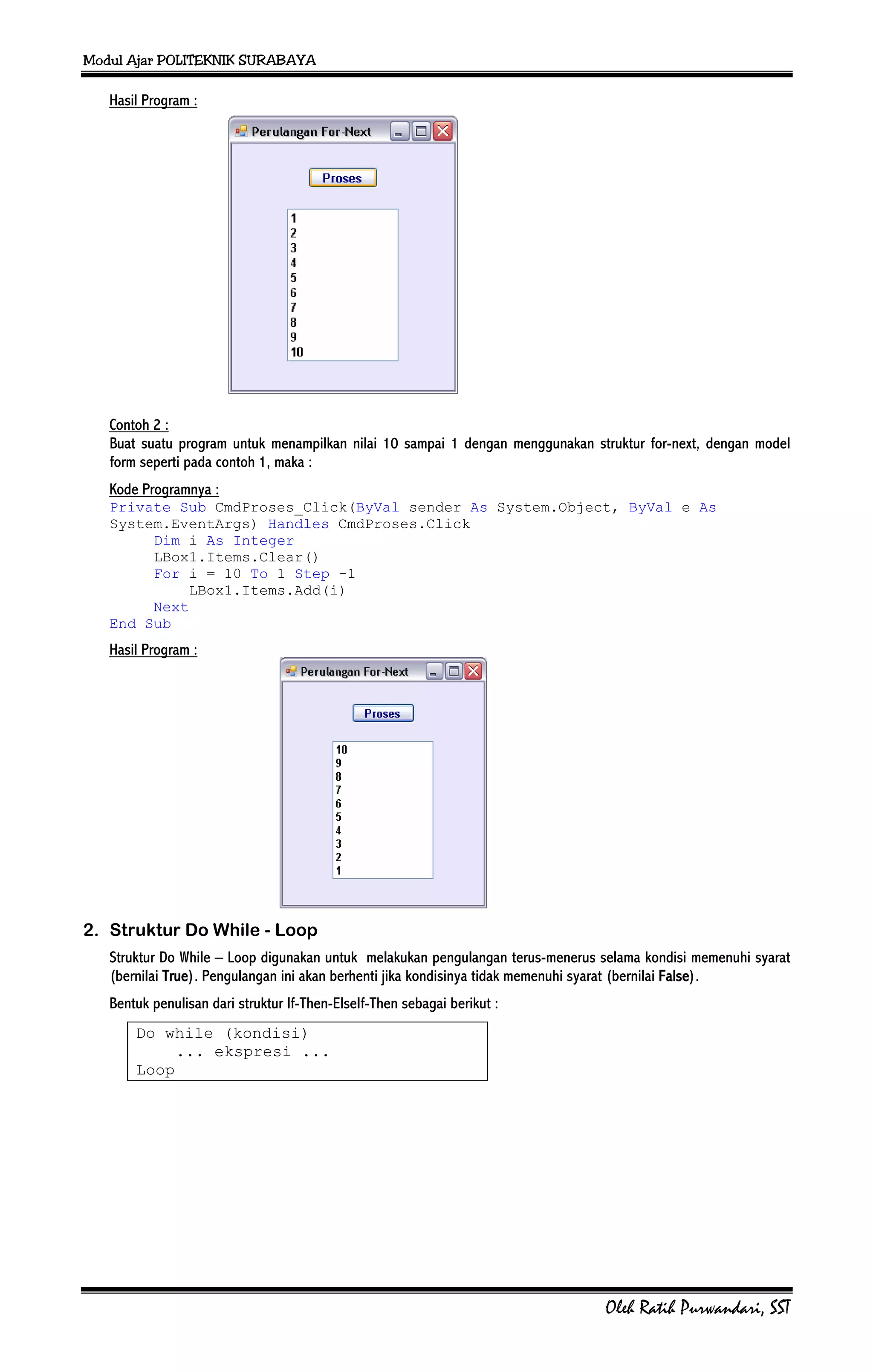 Modul Ajar POLITEKNIK SURABAYA

Hasil Program :

Perulangan For-Next

Proses

1
2
3
4
5
6
7
8
9
10

Contoh 2 :
Buat suatu program untuk menampilkan nilai 10 sampai 1 dengan menggunakan struktur for-next, dengan model form seperti pada contoh 1, maka :

Kode Programnya :
Private Sub CmdProses_Click(ByVal sender As System.Object, ByVal e As System.EventArgs) Handles CmdProses.Click
Dim i As Integer
LBox1.Items.Clear()
For i = 10 To 1 Step -1
LBox1.Items.Add(i)
Next
End Sub

Hasil Program :

Perulangan For-Next

Proses

10
9
8
7
6
5
4
3
2
1

2. Struktur Do While - Loop

Struktur Do While – Loop digunakan untuk melakukan pengulangan terus-menerus selama kondisi memenuhi syarat (bernilai True). Pengulangan ini akan berhenti jika kondisinya tidak memenuhi syarat (bernilai False).

Bentuk penulisan dari struktur If-Then-ElseIf-Then sebagai berikut :

Do while (kondisi)
... ekspresi ...
Loop

Oleh Ratih Purwandari, SST